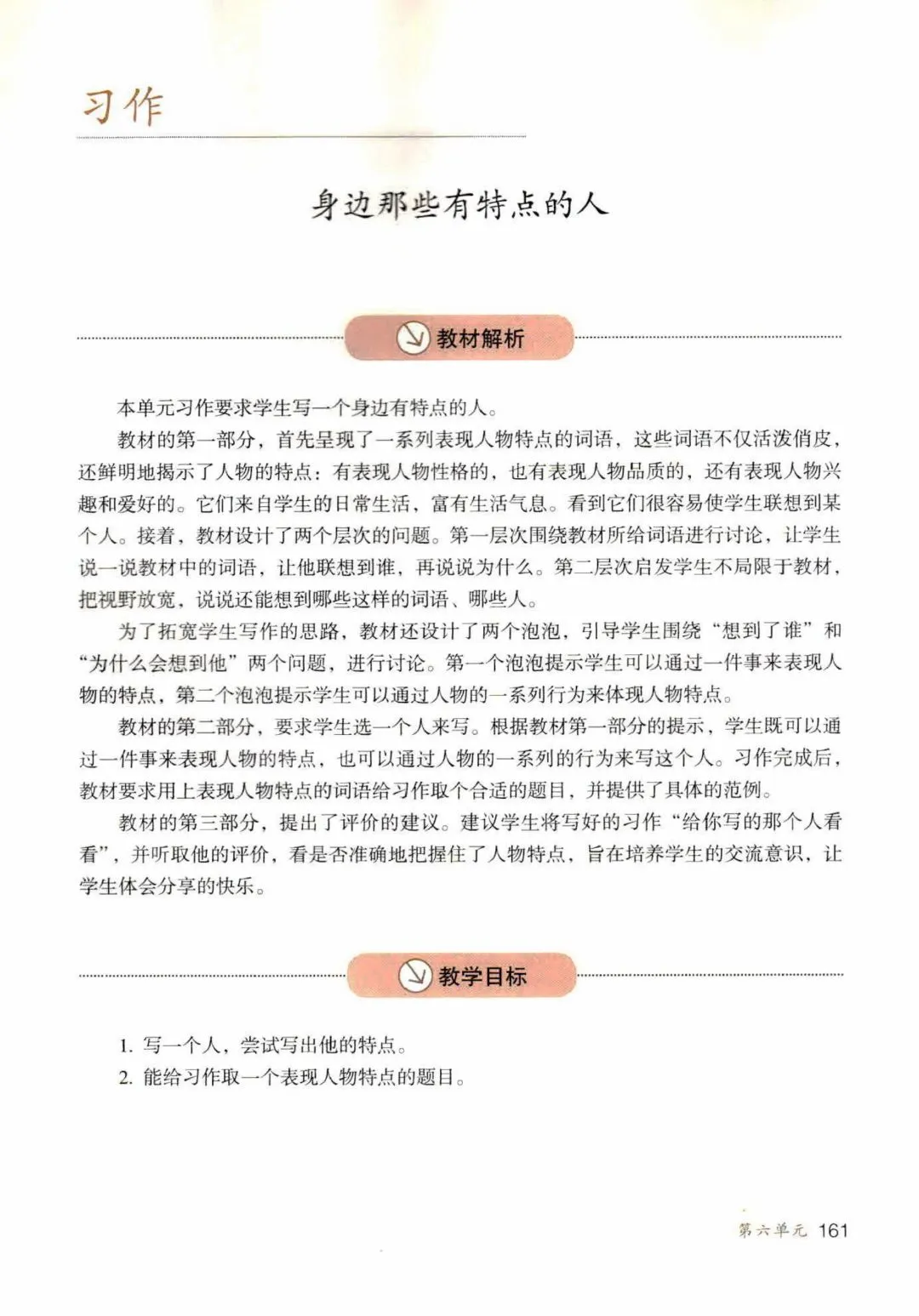 习作

身边那些有特点的人

教材解析

本单元习作要求学生写一个身边有特点的人。

教材的第一部分，首先呈现了一系列表现人物特点的词语，这些词语不仅活泼俏皮，还鲜明地揭示了人物的特点：有表现人物性格的，也有表现人物品质的，还有表现人物兴趣和爱好的。它们来自学生的日常生活，富有生活气息。看到它们很容易使学生联想到某个人。接着，教材设计了两个层次的问题。第一层次围绕教材所给词语进行讨论，让学生说一说教材中的词语，让他联想到谁，再说说为什么。第二层次启发学生不局限于教材，把视野放宽，说说还能想到哪些这样的词语、哪些人。

为了拓宽学生写作的思路，教材还设计了两个泡泡，引导学生围绕“想到了谁”和“为什么会想到他”两个问题，进行讨论。第一个泡泡提示学生可以通过一件事来表现人物的特点，第二个泡泡提示学生可以通过人物的一系列行为来体现人物特点。

教材的第二部分，要求学生选一个人来写。根据教材第一部分的提示，学生既可以通过一件事来表现人物的特点，也可以通过人物的一系列的行为来写这个人。习作完成后，教材要求用上表现人物特点的词语给习作取个合适的题目，并提供了具体的范例。

教材的第三部分，提出了评价的建议。建议学生将写好的习作“给你写的那个人看看”，并听取他的评价，看是否准确地把握住了人物特点，旨在培养学生的交流意识，让学生体会分享的快乐。

教学目标

1.写一个人，尝试写出他的特点。
2.能给习作取一个表现人物特点的题目。

第六单元 161